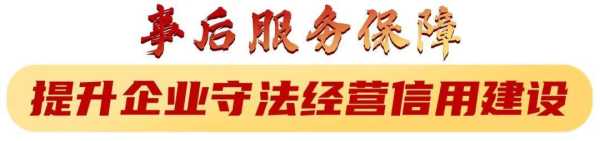 事后服务保障

提升企业守法经营信用建设